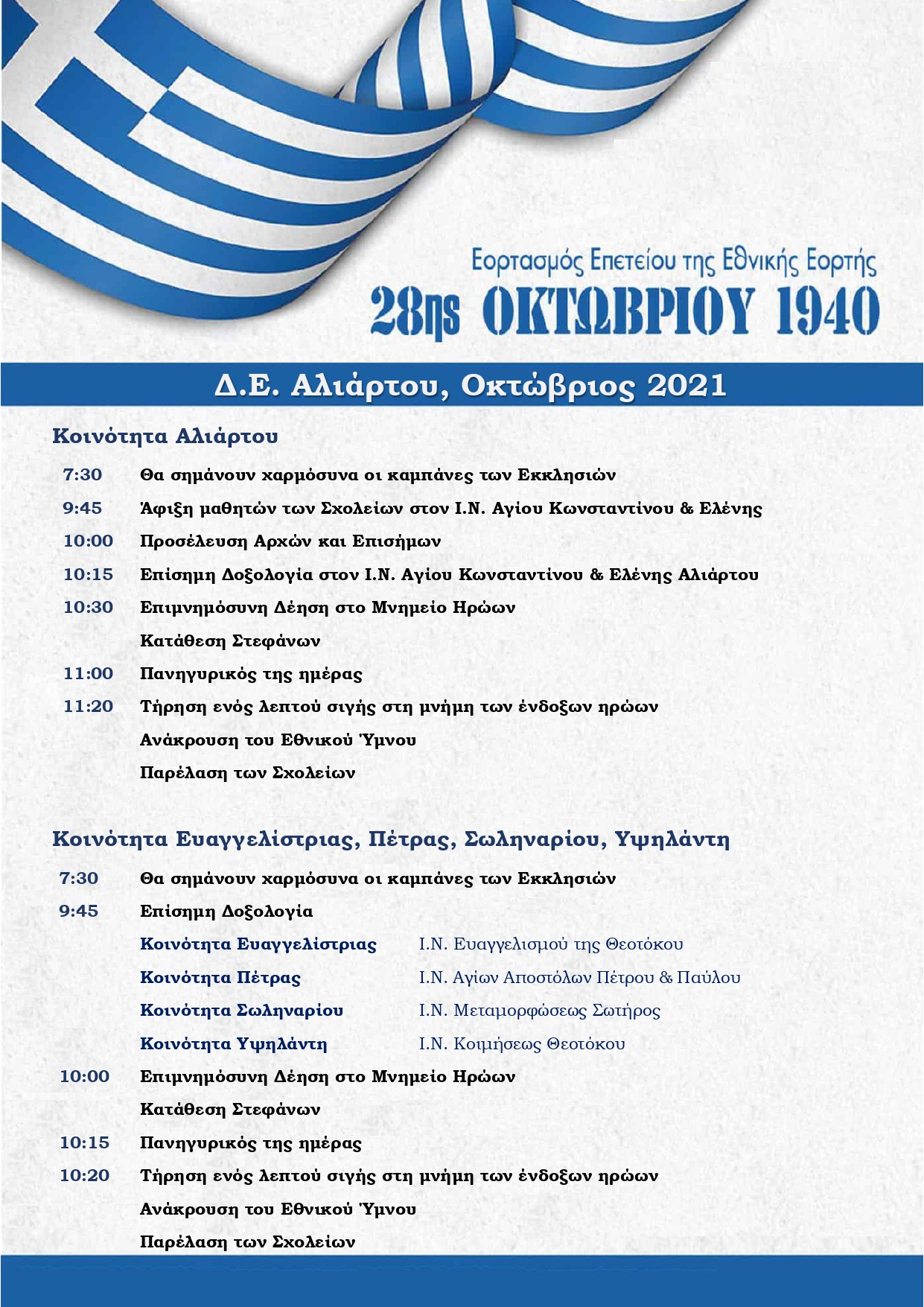 Εορτασμός Επετείου της Εθνικής Εορτής
28ης ΟΚΤΩΒΡΙΟΥ 1940

Δ.Ε. Αλιάρτου, Οκτώβριος 2021

Κοινότητα Αλιάρτου

7:30 Θα σημάνουν χαρμόσυνα οι καμπάνες των Εκκλησιών
9:45 Άφιξη μαθητών των Σχολείων στον Ι.Ν. Αγίου Κωνσταντίνου & Ελένης
10:00 Προσέλευση Αρχών και Επισήμων
10:15 Επίσημη Δοξολογία στον Ι.Ν. Αγίου Κωνσταντίνου & Ελένης Αλιάρτου
10:30 Επιμνημόσυνη Δέηση στο Μνημείο Ηρώων
Κατάθεση Στεφάνων
11:00 Πανηγυρικός της ημέρας
11:20 Τήρηση ενός λεπτού σιγής στη μνήμη των ένδοξων ηρώων
Ανάκρουση του Εθνικού Ύμνου
Παρέλαση των Σχολείων

Κοινότητα Ευαγγελίστριας, Πέτρας, Σωληναρίου, Υψηλάντη

7:30 Θα σημάνουν χαρμόσυνα οι καμπάνες των Εκκλησιών
9:45 Επίσημη Δοξολογία
Κοινότητα Ευαγγελίστριας Ι.Ν. Ευαγγελισμού της Θεοτόκου
Κοινότητα Πέτρας Ι.Ν. Αγίων Αποστόλων Πέτρου & Παύλου
Κοινότητα Σωληναρίου Ι.Ν. Μεταμορφώσεως Σωτήρος
Κοινότητα Υψηλάντη Ι.Ν. Κοιμήσεως Θεοτόκου
10:00 Επιμνημόσυνη Δέηση στο Μνημείο Ηρώων
Κατάθεση Στεφάνων
10:15 Πανηγυρικός της ημέρας
10:20 Τήρηση ενός λεπτού σιγής στη μνήμη των ένδοξων ηρώων
Ανάκρουση του Εθνικού Ύμνου
Παρέλαση των Σχολείων